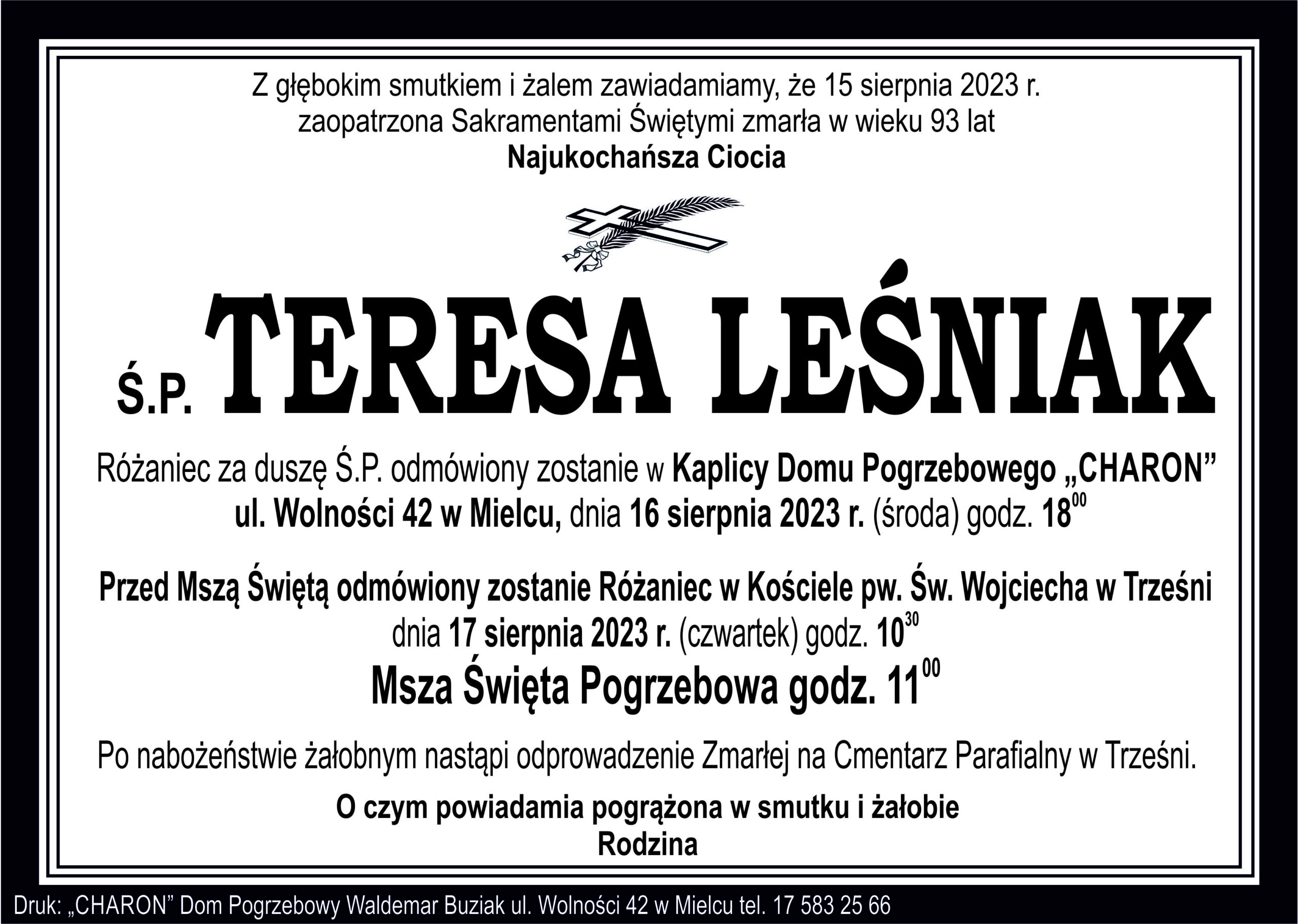 Z głębokim smutkiem i żalem zawiadamiamy, że 15 sierpnia 2023 r. zaopatrzona Sakramentami Świętymi zmarła w wieku 93 lat

Najukochańsza Ciocia

Ś.P. TERESA LEŚNIAK

Różaniec za duszę Ś.P. odmówiony zostanie w Kaplicy Domu Pogrzebowego „CHARON” ul. Wolności 42 w Mielcu, dnia 16 sierpnia 2023 r. (środa) godz. $18^{00}$

Przed Mszą Świętą odmówiony zostanie Różaniec w Kościele pw. Św. Wojciecha w Trześni dnia 17 sierpnia 2023 r. (czwartek) godz. $10^{30}$

Msza Święta Pogrzebowa godz. $11^{00}$

Po nabożeństwie żałobnym nastąpi odprowadzenie Zmarłej na Cmentarz Parafialny w Trześni.

O czym powiadamia pogrążona w smutku i żałobie
Rodzina

Druk: „CHARON” Dom Pogrzebowy Waldemar Buziak ul. Wolności 42 w Mielcu tel. 17 583 25 66